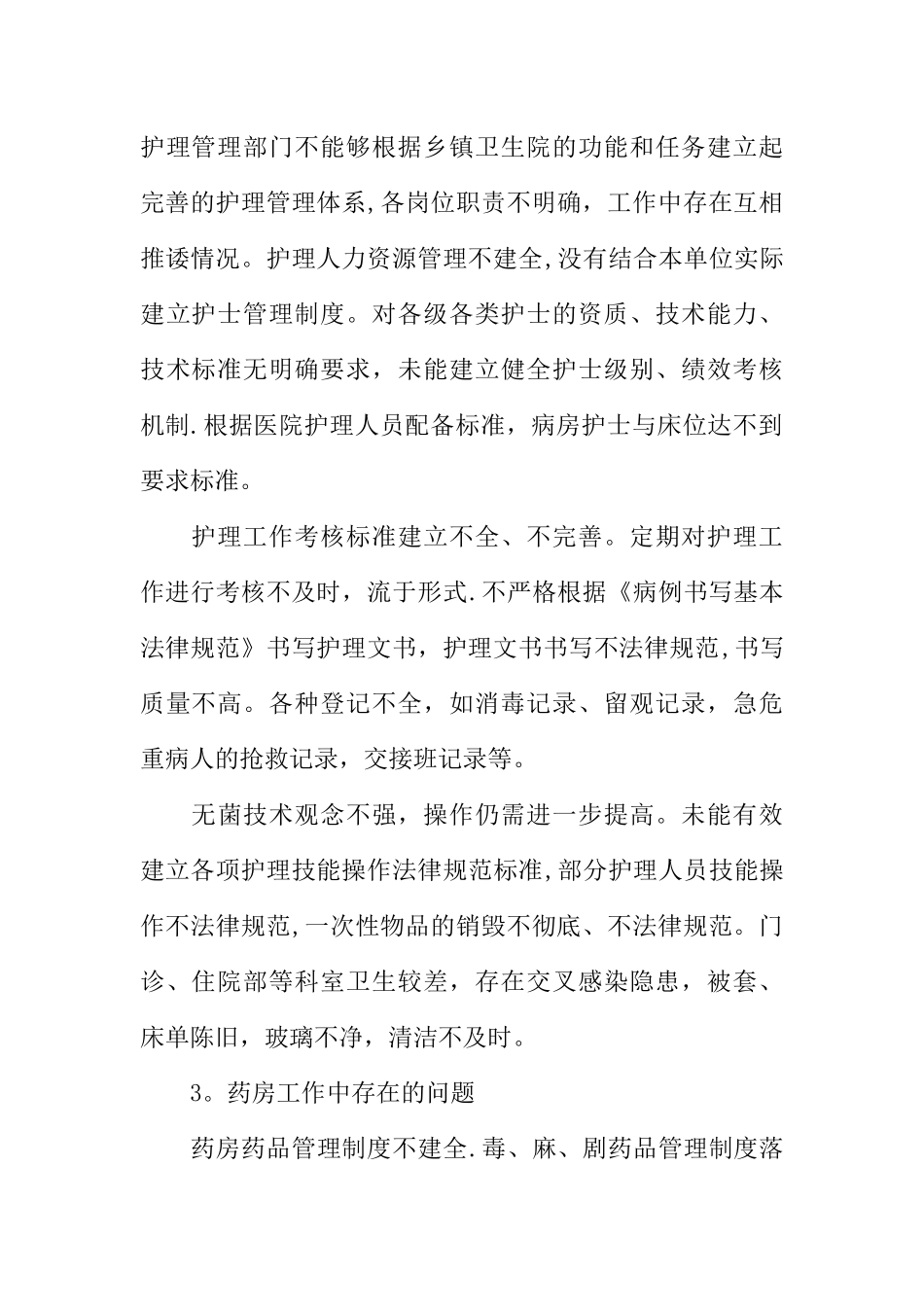 护理管理部门不能够根据乡镇卫生院的功能和任务建立起完善的护理管理体系,各岗位职责不明确，工作中存在互相推诿情况。护理人力资源管理不建全,没有结合本单位实际建立护士管理制度。对各级各类护士的资质、技术能力、技术标准无明确要求，未能建立健全护士级别、绩效考核机制.根据医院护理人员配备标准，病房护士与床位达不到要求标准。

护理工作考核标准建立不全、不完善。定期对护理工作进行考核不及时，流于形式.不严格根据《病例书写基本法律规范》书写护理文书，护理文书书写不法律规范,书写质量不高。各种登记不全，如消毒记录、留观记录，急危重病人的抢救记录，交接班记录等。

无菌技术观念不强，操作仍需进一步提高。未能有效建立各项护理技能操作法律规范标准,部分护理人员技能操作不法律规范,一次性物品的销毁不彻底、不法律规范。门诊、住院部等科室卫生较差，存在交叉感染隐患，被套、床单陈旧，玻璃不净，清洁不及时。

3。药房工作中存在的问题

药房药品管理制度不建全.毒、麻、剧药品管理制度落